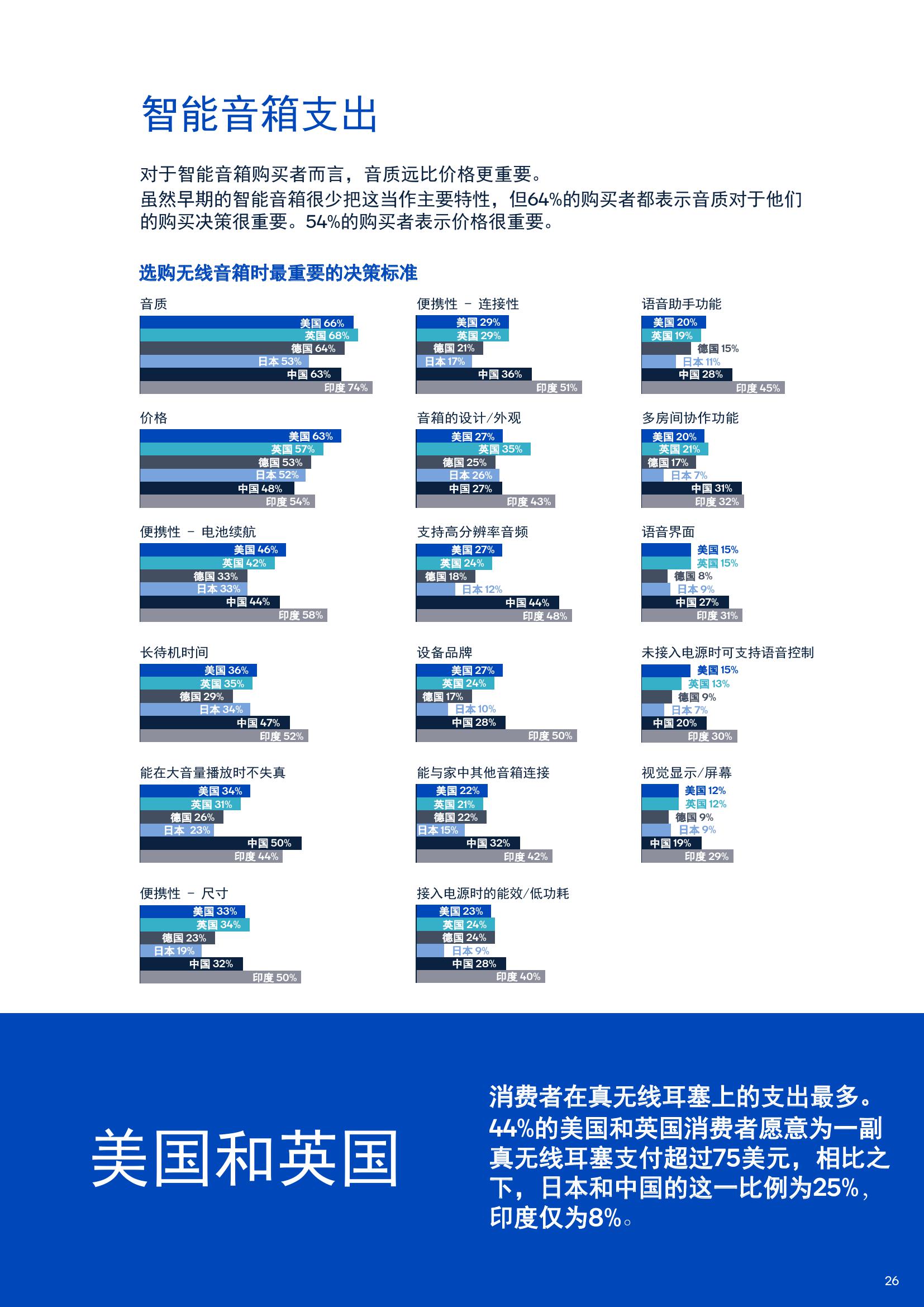 智能音箱支出

对于智能音箱购买者而言，音质远比价格更重要。
虽然早期的智能音箱很少把这当作主要特性，但64%的购买者都表示音质对于他们的购买决策很重要。54%的购买者表示价格很重要。

选购无线音箱时最重要的决策标准

音质
美国 66%
英国 68%
德国 64%
日本 53%
中国 63%
印度 74%

价格
美国 63%
英国 57%
德国 53%
日本 52%
中国 48%
印度 54%

便携性 – 电池续航
美国 46%
英国 42%
德国 33%
日本 33%
中国 44%
印度 58%

长待机时间
美国 36%
英国 35%
德国 29%
日本 34%
中国 47%
印度 52%

能在大音量播放时不失真
美国 34%
英国 31%
德国 26%
日本 23%
中国 50%
印度 44%

便携性 – 尺寸
美国 33%
英国 34%
德国 23%
日本 19%
中国 32%
印度 50%

便携性 – 连接性
美国 29%
英国 29%
德国 21%
日本 17%
中国 36%
印度 51%

音箱的设计/外观
美国 27%
英国 35%
德国 25%
日本 26%
中国 27%
印度 43%

支持高分辨率音频
美国 27%
英国 24%
德国 18%
日本 12%
中国 44%
印度 48%

设备品牌
美国 27%
英国 24%
德国 17%
日本 10%
中国 28%
印度 50%

能与家中其他音箱连接
美国 22%
英国 21%
德国 22%
日本 15%
中国 32%
印度 42%

接入电源时的能效/低功耗
美国 23%
英国 24%
德国 24%
日本 9%
中国 28%
印度 40%

语音助手功能
美国 20%
英国 19%
德国 15%
日本 11%
中国 28%
印度 45%

多房间协作功能
美国 20%
英国 21%
德国 17%
日本 7%
中国 31%
印度 32%

语音界面
美国 15%
英国 15%
德国 8%
日本 9%
中国 27%
印度 31%

未接入电源时可支持语音控制
美国 15%
英国 13%
德国 9%
日本 7%
中国 20%
印度 30%

视觉显示/屏幕
美国 12%
英国 12%
德国 9%
日本 9%
中国 19%
印度 29%

美国和英国

消费者在真无线耳塞上的支出最多。44%的美国和英国消费者愿意为一副真无线耳塞支付超过75美元，相比之下，日本和中国的这一比例为25%，印度仅为8%。

26